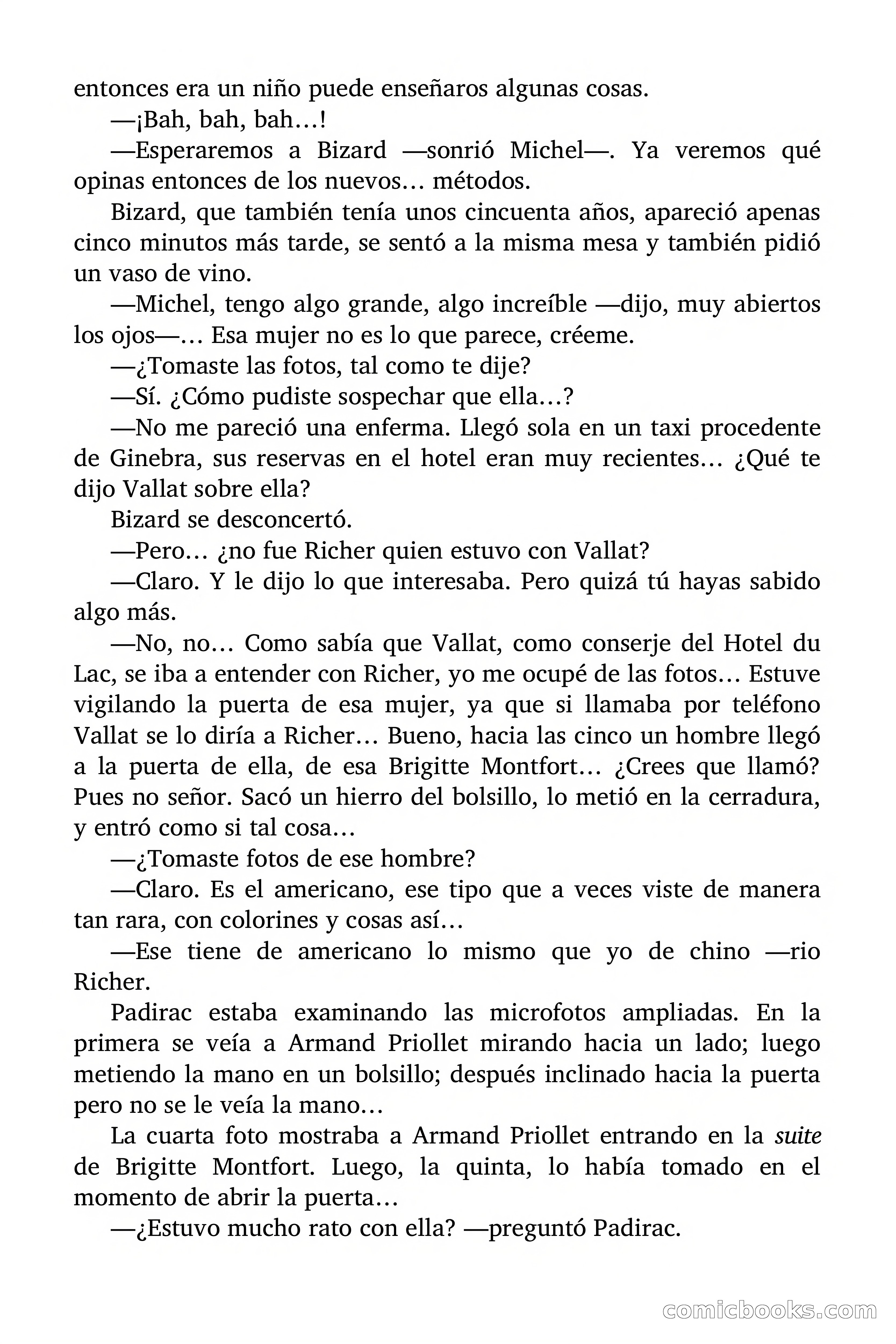 entonces era un niño puede enseñaros algunas cosas.

—¡Bah, bah, bah…!

—Esperaremos a Bizard —sonrió Michel—. Ya veremos qué opinas entonces de los nuevos… métodos.

Bizard, que también tenía unos cincuenta años, apareció apenas cinco minutos más tarde, se sentó a la misma mesa y también pidió un vaso de vino.

—Michel, tengo algo grande, algo increíble —dijo, muy abiertos los ojos—… Esa mujer no es lo que parece, créeme.

—¿Tomaste las fotos, tal como te dije?

—Sí. ¿Cómo pudiste sospechar que ella…?

—No me pareció una enferma. Llegó sola en un taxi procedente de Ginebra, sus reservas en el hotel eran muy recientes… ¿Qué te dijo Vallat sobre ella?

Bizard se desconcertó.

—Pero… ¿no fue Richer quien estuvo con Vallat?

—Claro. Y le dijo lo que interesaba. Pero quizá tú hayas sabido algo más.

—No, no… Como sabía que Vallat, como conserje del Hotel du Lac, se iba a entender con Richer, yo me ocupé de las fotos… Estuve vigilando la puerta de esa mujer, ya que si llamaba por teléfono Vallat se lo diría a Richer… Bueno, hacia las cinco un hombre llegó a la puerta de ella, de esa Brigitte Montfort… ¿Crees que llamó? Pues no señor. Sacó un hierro del bolsillo, lo metió en la cerradura, y entró como si tal cosa…

—¿Tomaste fotos de ese hombre?

—Claro. Es el americano, ese tipo que a veces viste de manera tan rara, con colorines y cosas así…

—Ese tiene de americano lo mismo que yo de chino —rio Richer.

Padirac estaba examinando las microfotos ampliadas. En la primera se veía a Armand Priollet mirando hacia un lado; luego metiendo la mano en un bolsillo; después inclinado hacia la puerta pero no se le veía la mano…

La cuarta foto mostraba a Armand Priollet entrando en la suite de Brigitte Montfort. Luego, la quinta, lo había tomado en el momento de abrir la puerta…

—¿Estuvo mucho rato con ella? —preguntó Padirac.

comicbooks.com